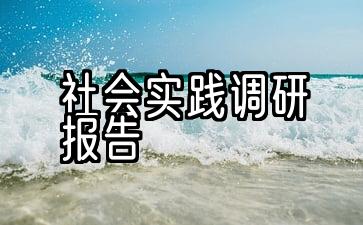 社会实践调研报告